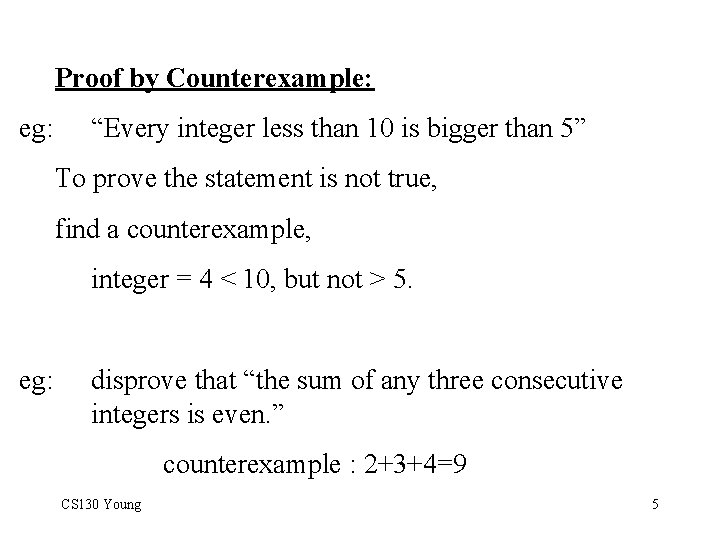 Proof by Counterexample:

eg: "Every integer less than 10 is bigger than 5"

To prove the statement is not true,

find a counterexample,

integer = 4 < 10, but not > 5.

eg: disprove that "the sum of any three consecutive integers is even."

counterexample : 2+3+4=9

CS130 Young

5